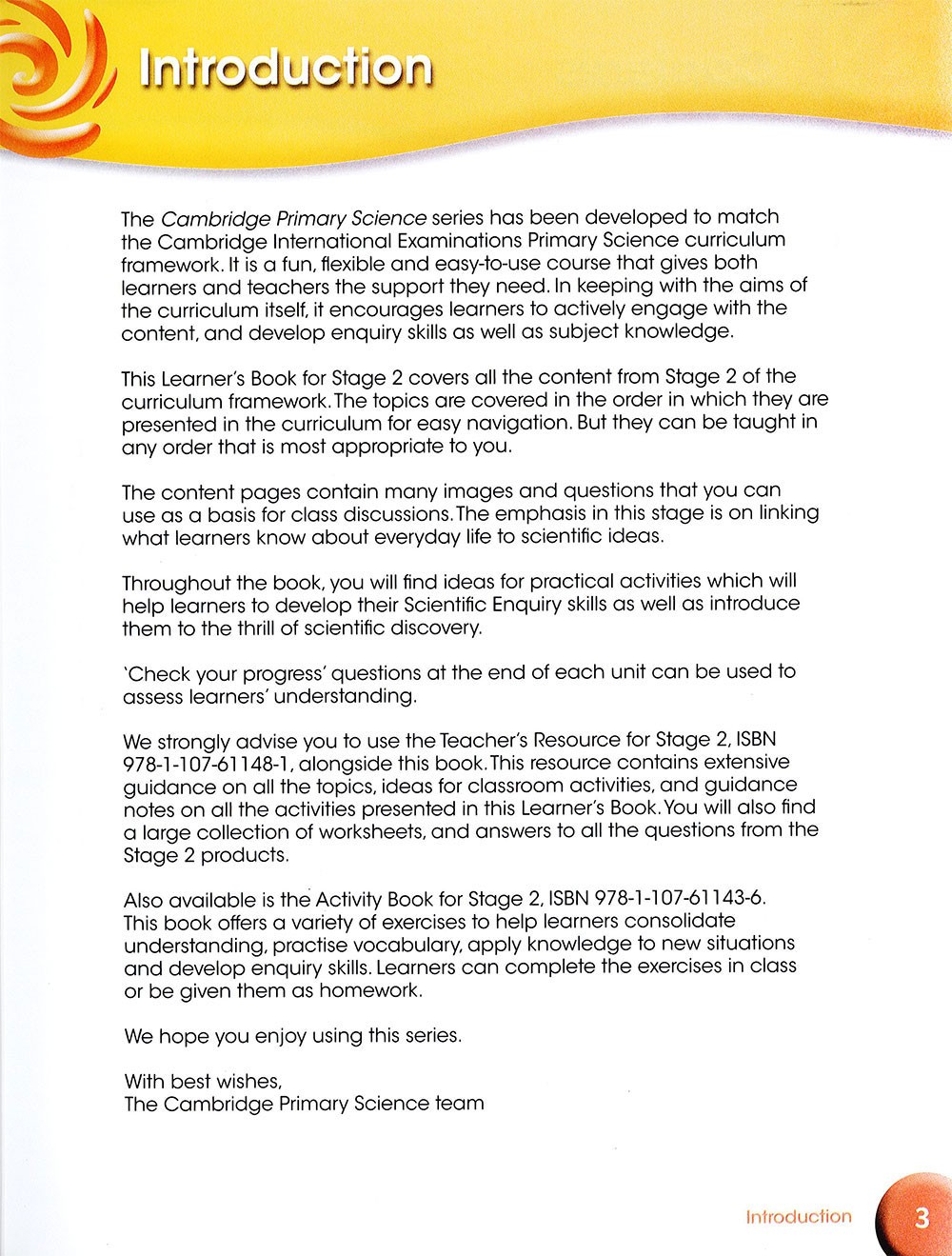 Introduction

The Cambridge Primary Science series has been developed to match the Cambridge International Examinations Primary Science curriculum framework. It is a fun, flexible and easy-to-use course that gives both learners and teachers the support they need. In keeping with the aims of the curriculum itself, it encourages learners to actively engage with the content, and develop enquiry skills as well as subject knowledge.

This Learner's Book for Stage 2 covers all the content from Stage 2 of the curriculum framework. The topics are covered in the order in which they are presented in the curriculum for easy navigation. But they can be taught in any order that is most appropriate to you.

The content pages contain many images and questions that you can use as a basis for class discussions. The emphasis in this stage is on linking what learners know about everyday life to scientific ideas.

Throughout the book, you will find ideas for practical activities which will help learners to develop their Scientific Enquiry skills as well as introduce them to the thrill of scientific discovery.

'Check your progress' questions at the end of each unit can be used to assess learners' understanding.

We strongly advise you to use the Teacher's Resource for Stage 2, ISBN 978-1-107-61148-1, alongside this book. This resource contains extensive guidance on all the topics, ideas for classroom activities, and guidance notes on all the activities presented in this Learner's Book. You will also find a large collection of worksheets, and answers to all the questions from the Stage 2 products.

Also available is the Activity Book for Stage 2, ISBN 978-1-107-61143-6. This book offers a variety of exercises to help learners consolidate understanding, practise vocabulary, apply knowledge to new situations and develop enquiry skills. Learners can complete the exercises in class or be given them as homework.

We hope you enjoy using this series.

With best wishes,
The Cambridge Primary Science team

Introduction 3